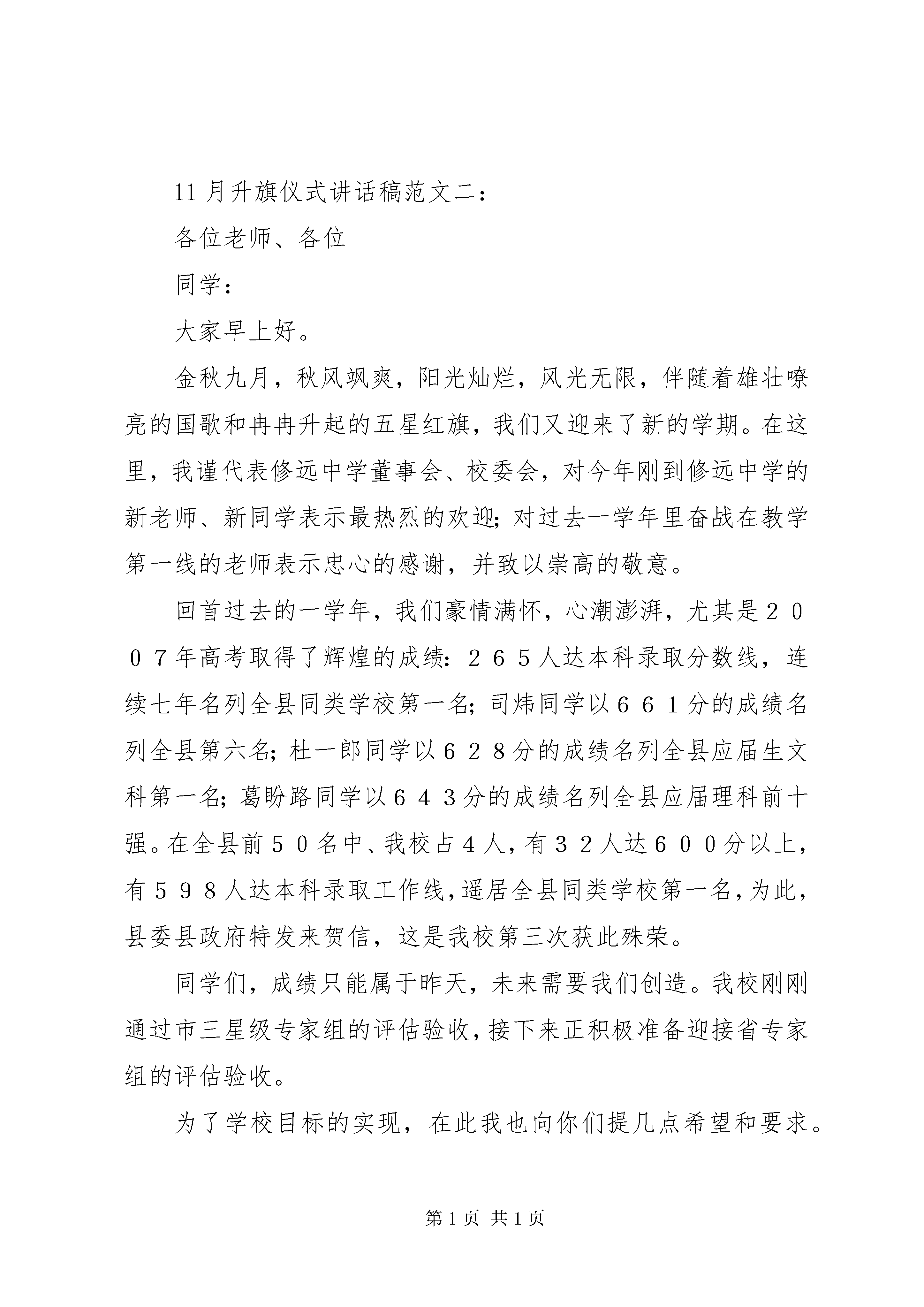 11月升旗仪式讲话稿范文二：

各位老师、各位

同学：

大家早上好。

金秋九月，秋风飒爽，阳光灿烂，风光无限，伴随着雄壮嘹亮的国歌和冉冉升起的五星红旗，我们又迎来了新的学期。在这里，我谨代表修远中学董事会、校委会，对今年刚到修远中学的新老师、新同学表示最热烈的欢迎；对过去一学年里奋战在教学第一线的老师表示忠心的感谢，并致以崇高的敬意。

回首过去的一学年，我们豪情满怀，心潮澎湃，尤其是２００７年高考取得了辉煌的成绩：２６５人达本科录取分数线，连续七年名列全县同类学校第一名；司炜同学以６６１分的成绩名列全县第六名；杜一郎同学以６２８分的成绩名列全县应届生文科第一名；葛盼路同学以６４３分的成绩名列全县应届理科前十强。在全县前５０名中、我校占４人，有３２人达６００分以上，有５９８人达本科录取工作线，遥居全县同类学校第一名，为此，县委县政府特发来贺信，这是我校第三次获此殊荣。

同学们，成绩只能属于昨天，未来需要我们创造。我校刚刚通过市三星级专家组的评估验收，接下来正积极准备迎接省专家组的评估验收。

为了学校目标的实现，在此我也向你们提几点希望和要求。

第1页 共1页